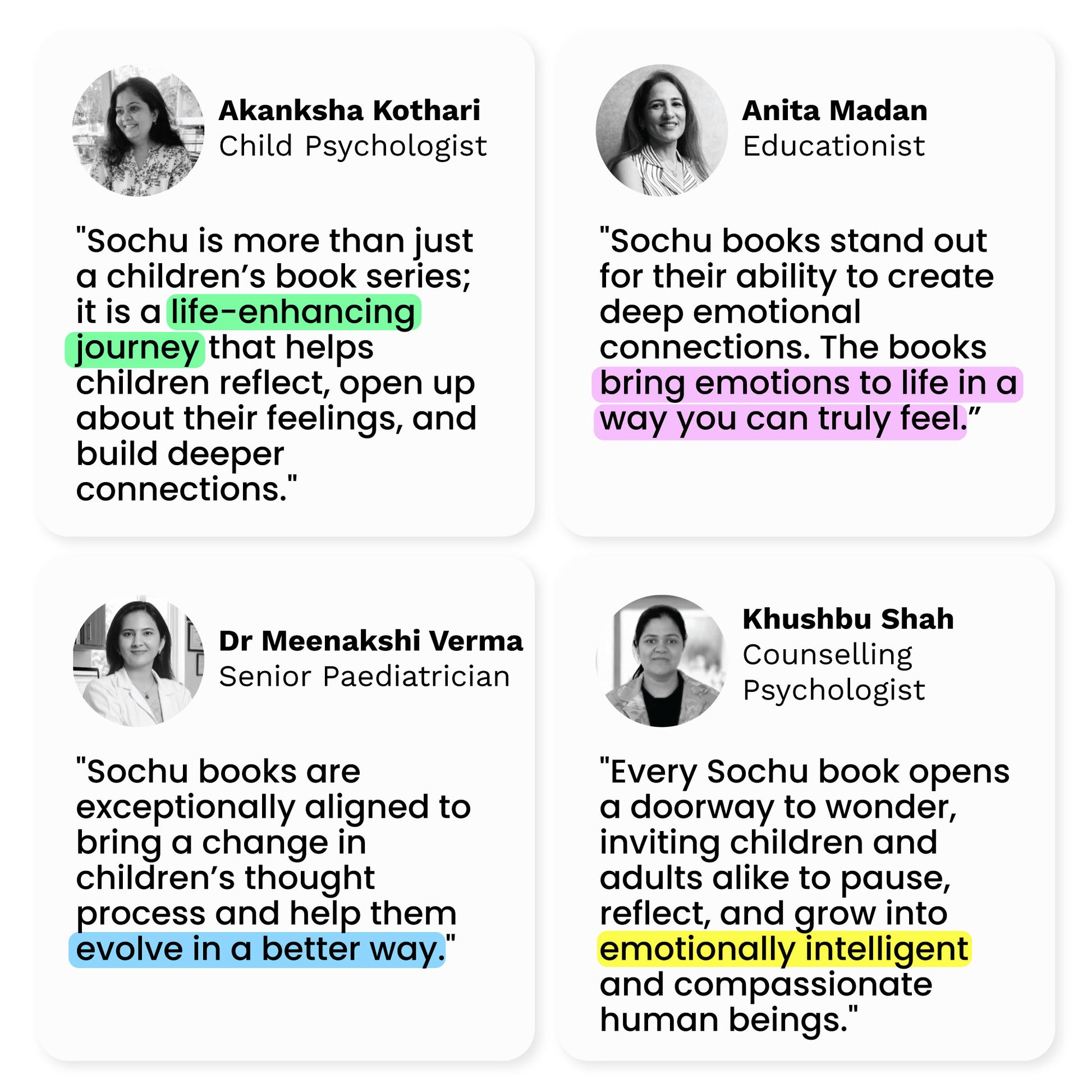 Akanksha Kothari
Child Psychologist

"Sochu is more than just a children's book series; it is a life-enhancing journey that helps children reflect, open up about their feelings, and build deeper connections."

Anita Madan
Educationist

"Sochu books stand out for their ability to create deep emotional connections. The books bring emotions to life in a way you can truly feel."

Dr Meenakshi Verma
Senior Paediatrician

"Sochu books are exceptionally aligned to bring a change in children's thought process and help them evolve in a better way."

Khushbu Shah
Counselling
Psychologist

"Every Sochu book opens a doorway to wonder, inviting children and adults alike to pause, reflect, and grow into emotionally intelligent and compassionate human beings."